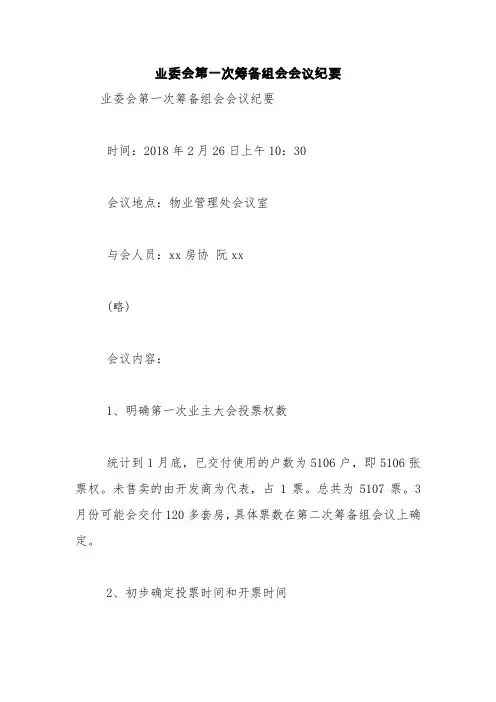 业委会第一次筹备组会会议纪要

业委会第一次筹备组会会议纪要

时间：2018 年 2 月 26 日上午 10：30

会议地点：物业管理处会议室

与会人员：xx 房协 阮 xx

（略）

会议内容：

1、明确第一次业主大会投票权数

统计到 1 月底，已交付使用的户数为 5106 户，即 5106 张票权。未售卖的由开发商为代表，占 1 票。总共为 5107 票。3 月份可能会交付 120 多套房，具体票数在第二次筹备组会议上确定。

2、初步确定投票时间和开票时间